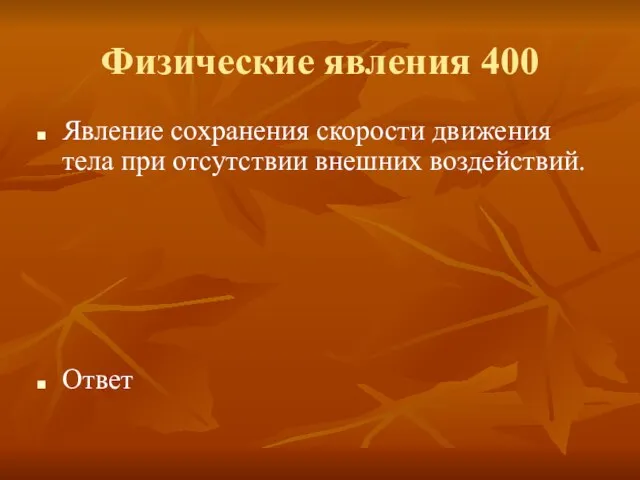 Физические явления 400

Явление сохранения скорости движения тела при отсутствии внешних воздействий.

Ответ